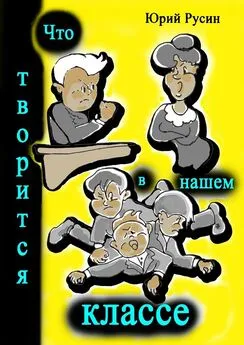 Юрий Русин

Что творится в нашем классе